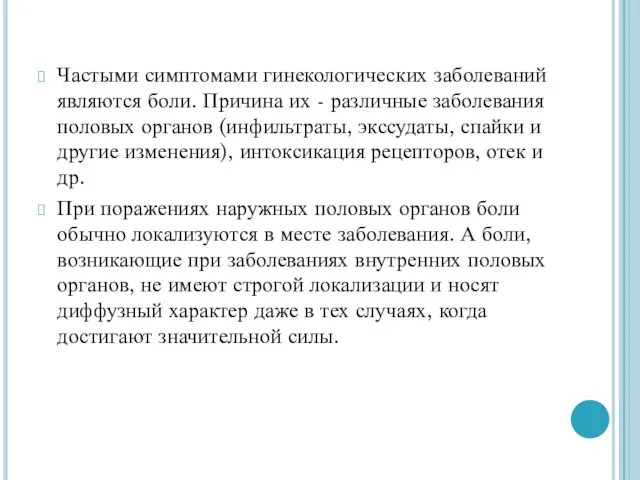 Частыми симптомами гинекологических заболеваний являются боли. Причина их - различные заболевания половых органов (инфильтраты, экссудаты, спайки и другие изменения), интоксикация рецепторов, отек и др.

При поражениях наружных половых органов боли обычно локализуются в месте заболевания. А боли, возникающие при заболеваниях внутренних половых органов, не имеют строгой локализации и носят диффузный характер даже в тех случаях, когда достигают значительной силы.